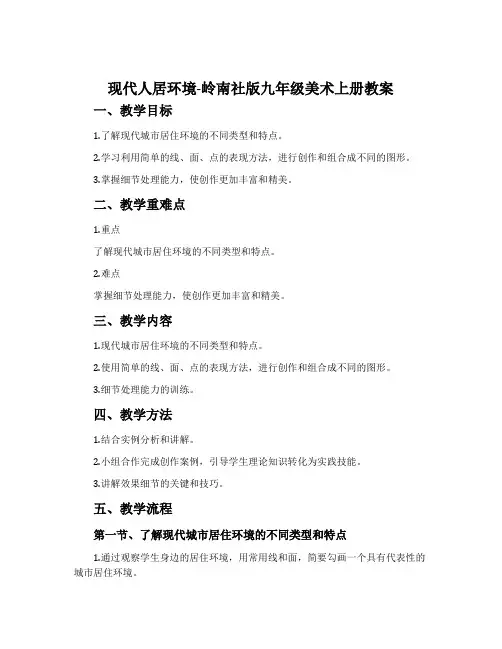 现代人居环境-岭南社版九年级美术上册教案

一、教学目标

1.了解现代城市居住环境的不同类型和特点。

2.学习利用简单的线、面、点的表现方法，进行创作和组合成不同的图形。

3.掌握细节处理能力，使创作更加丰富和精美。

二、教学重难点

1.重点

了解现代城市居住环境的不同类型和特点。

2.难点

掌握细节处理能力，使创作更加丰富和精美。

三、教学内容

1.现代城市居住环境的不同类型和特点。

2.使用简单的线、面、点的表现方法，进行创作和组合成不同的图形。

3.细节处理能力的训练。

四、教学方法

1.结合实例分析和讲解。

2.小组合作完成创作案例，引导学生理论知识转化为实践技能。

3.讲解效果细节的关键和技巧。

五、教学流程

第一节、了解现代城市居住环境的不同类型和特点

1.通过观察学生身边的居住环境，用常用线和面，简要勾画一个具有代表性的城市居住环境。